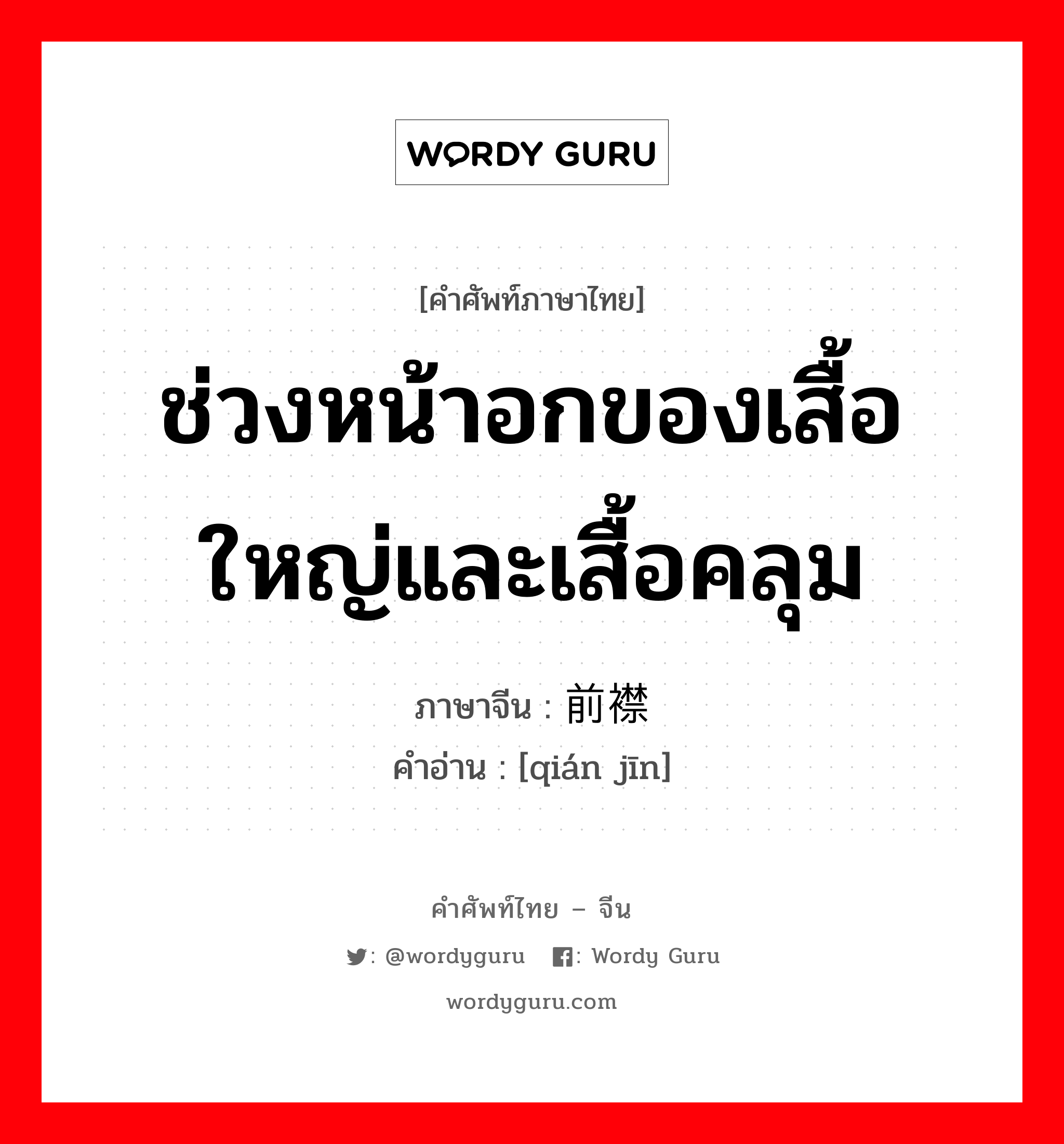 WORDY GURU

[คำศัพท์ภาษาไทย]

ช่วงหน้าอกของเสื้อใหญ่และเสื้อคลุม

ภาษาจีน : 前襟

คำอ่าน : [qián jīn]

คำศัพท์ไทย – จีน

: @wordyguru : Wordy Guru

wordyguru.com